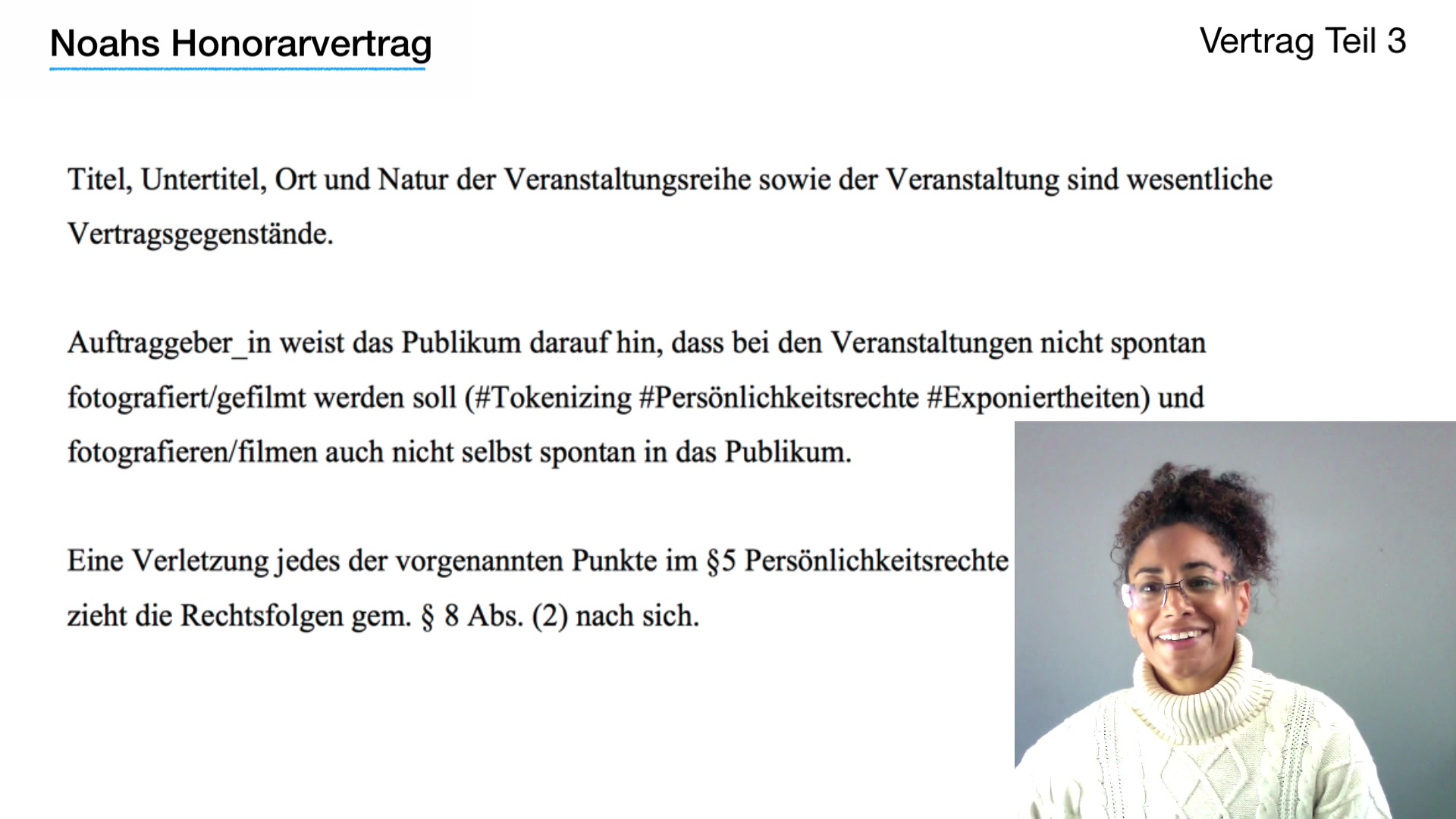 Noahs Honorarvertrag

Vertrag Teil 3

Titel, Untertitel, Ort und Natur der Veranstaltungsreihe sowie der Veranstaltung sind wesentliche Vertragsgegenstände.

Auftraggeber_in weist das Publikum darauf hin, dass bei den Veranstaltungen nicht spontan fotografiert/gefilmt werden soll (#Tokenizing #Persönlichkeitsrechte #Exponiertheiten) und fotografieren/filmen auch nicht selbst spontan in das Publikum.

Eine Verletzung jedes der vorgenannten Punkte im §5 Persönlichkeitsrechte zieht die Rechtsfolgen gem. § 8 Abs. (2) nach sich.